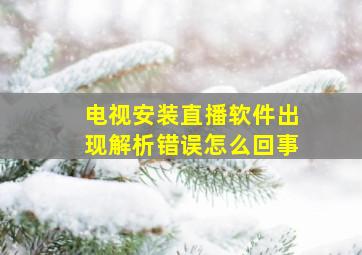 电视安装直播软件出现解析错误怎么回事